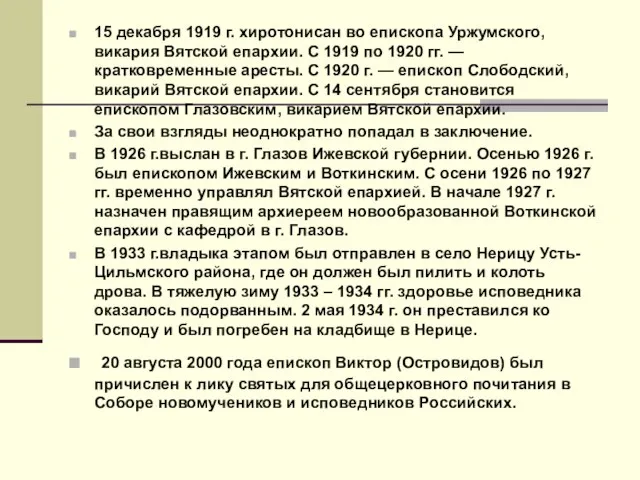 15 декабря 1919 г. хиротонисан во епископа Уржумского, викария Вятской епархии. С 1919 по 1920 гг. — кратковременные аресты. С 1920 г. — епископ Слободский, викарий Вятской епархии. С 14 сентября становится епископом Глазовским, викарием Вятской епархии.

За свои взгляды неоднократно попадал в заключение.

В 1926 г.выслан в г. Глазов Ижевской губернии. Осенью 1926 г. был епископом Ижевским и Воткинским. С осени 1926 по 1927 гг. временно управлял Вятской епархией. В начале 1927 г. назначен правящим архиереем новообразованной Воткинской епархии с кафедрой в г. Глазов.

В 1933 г.владыка этапом был отправлен в село Нерицу Усть-Цильмского района, где он должен был пилить и колоть дрова. В тяжелую зиму 1933 – 1934 гг. здоровье исповедника оказалось подорванным. 2 мая 1934 г. он преставился ко Господу и был погребен на кладбище в Нерице.

20 августа 2000 года епископ Виктор (Островидов) был причислен к лику святых для общецерковного почитания в Соборе новомучеников и исповедников Российских.